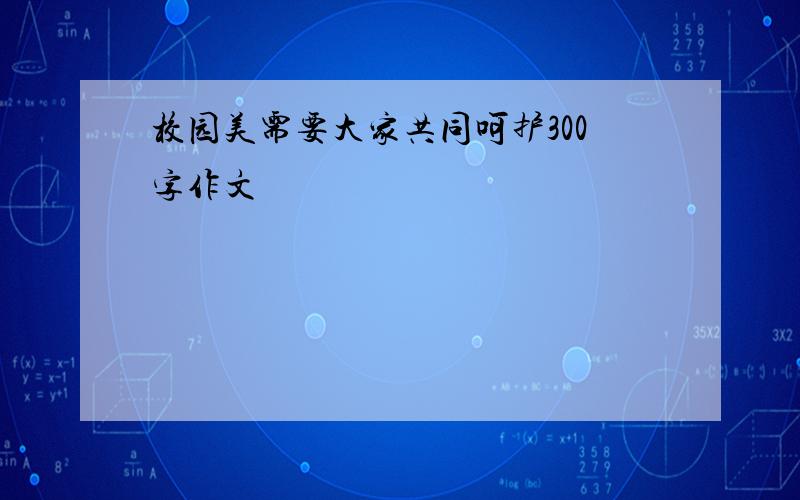 校园美需要大家共同呵护300字作文